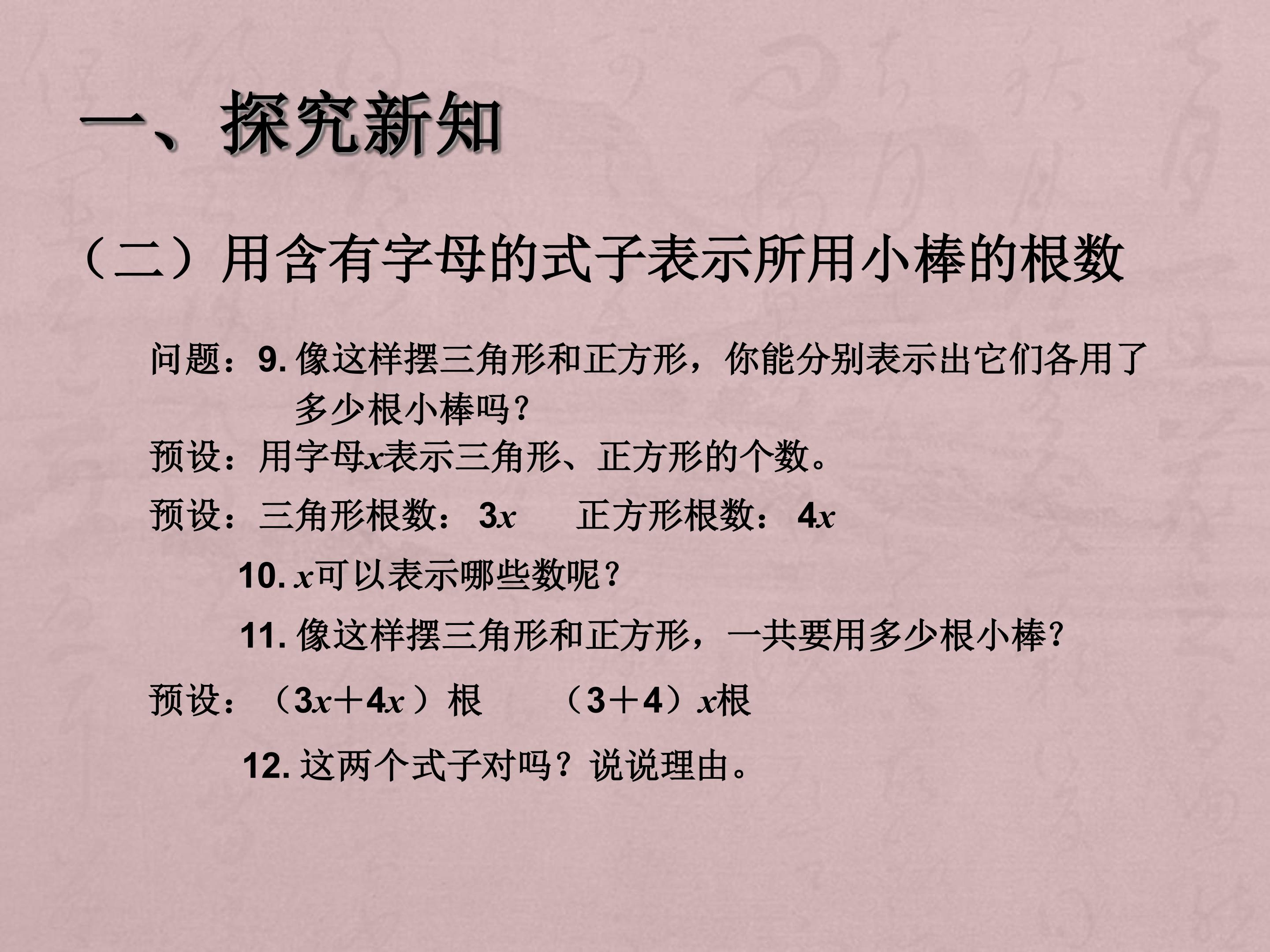 一、探究新知

（二）用含有字母的式子表示所用小棒的根数

问题：9. 像这样摆三角形和正方形，你能分别表示出它们各用了多少根小棒吗？

预设：用字母$x$表示三角形、正方形的个数。

预设：三角形根数：$3x$　　正方形根数：$4x$

10. $x$可以表示哪些数呢？

11. 像这样摆三角形和正方形，一共要用多少根小棒？

预设：（$3x+4x$）根　　（$3+4$）$x$根

12. 这两个式子对吗？说说理由。